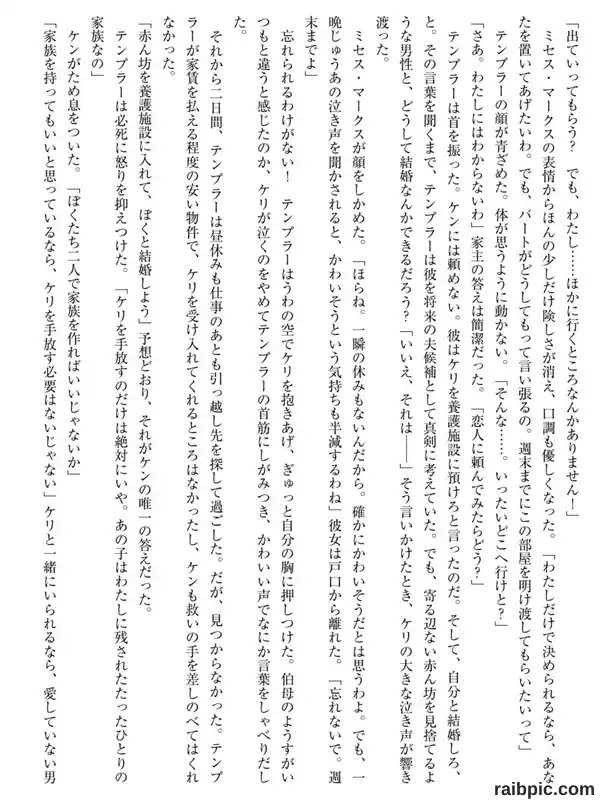 「出ていってもらう？　でも、わたし……ほかに行くところなんかありません！」

ミセス・マークスの表情からほんの少しだけ険しさが消え、口調も優しくなった。「わたしだけで決められるなら、あなたを置いてあげたいわ。でも、バートがどうしてもって言い張るの。週末までにこの部屋を明け渡してもらいたいって」

テンプラーの顔が青ざめた。体が思うように動かない。「そんな……。いったいどこへ行けと？」

「さあ。わたしにはわからないわ」家主の答えは簡潔だった。「恋人に頼んでみたらどう？」

テンプラーは首を振った。ケンには頼めない。彼はケリを養護施設に預けろと言ったのだ。そして、自分と結婚しろ、と。その言葉を聞くまで、テンプラーは彼を将来の夫候補として真剣に考えていた。でも、寄る辺ない赤ん坊を見捨てるような男性と、どうして結婚なんかできるだろう？「いいえ、それは――」そう言いかけたとき、ケリの大きな泣き声が響き渡った。

ミセス・マークスが顔をしかめた。「ほらね。一瞬の休みもないんだから。確かにかわいそうだとは思うわよ。でも、一晩じゅうあの泣き声を聞かされると、かわいそうという気持ちも半減するわね」彼女は戸口から離れた。「忘れないで。週末までよ」

忘れられるわけがない！　テンプラーはうわの空でケリを抱きあげ、ぎゅっと自分の胸に押しつけた。伯母のようすがいつもと違うと感じたのか、ケリが泣くのをやめてテンプラーの首筋にしがみつき、かわいい声でなにか言葉をしゃべりだした。

それから二日間、テンプラーは昼休みも仕事のあとも引っ越し先を探して過ごした。だが、見つからなかった。テンプラーが家賃を払える程度の安い物件で、ケリを受け入れてくれるところはなかったし、ケンも救いの手を差しのべてはくれなかった。

「赤ん坊を養護施設に入れて、ぼくと結婚しよう」予想どおり、それがケンの唯一の答えだった。

テンプラーは必死に怒りを抑えつけた。「ケリを手放すのだけは絶対にいや。あの子はわたしに残されたたったひとりの家族なの」

ケンがため息をついた。「ぼくたち二人で家族を作ればいいじゃないか」

「家族を持ってもいいと思っているなら、ケリを手放す必要はないじゃない」ケリと一緒にいられるなら、愛していない男

raibpic.com